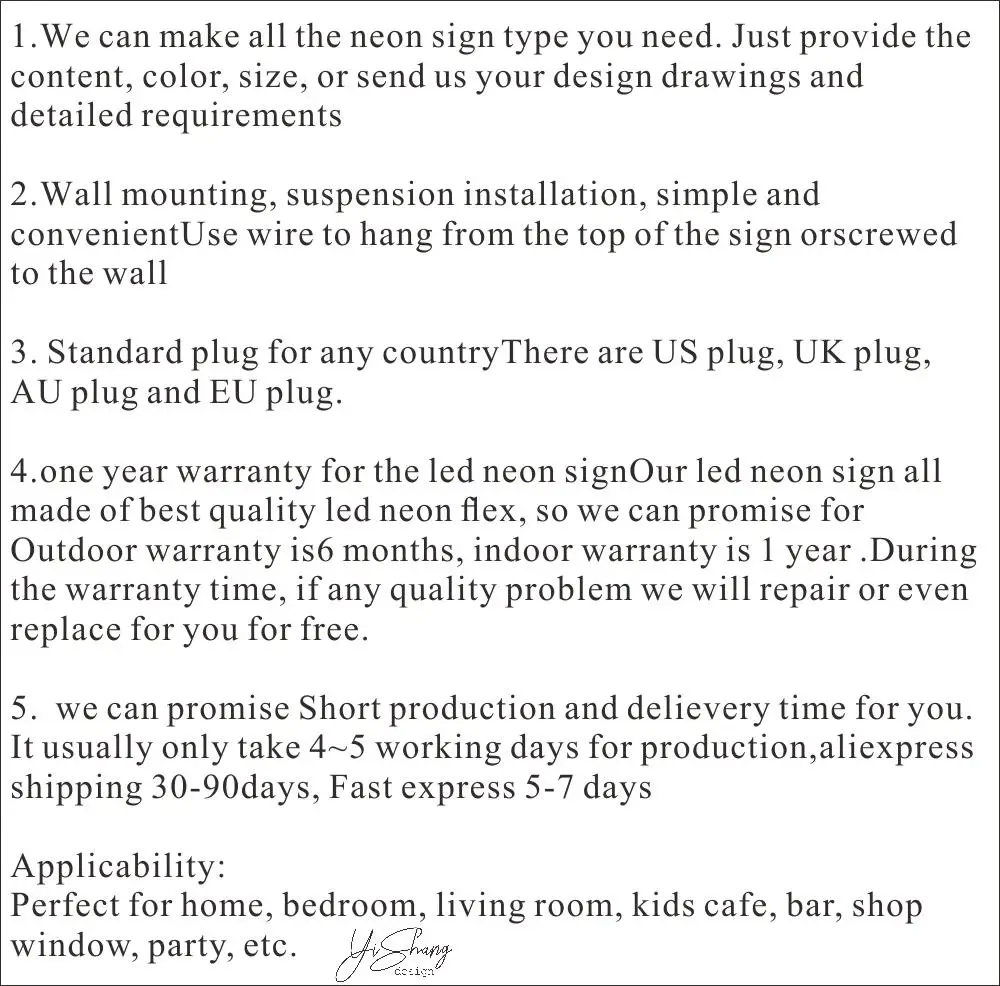 1.We can make all the neon sign type you need. Just provide the content, color, size, or send us your design drawings and detailed requirements

2.Wall mounting, suspension installation, simple and convenientUse wire to hang from the top of the sign orscrewed to the wall

3. Standard plug for any countryThere are US plug, UK plug, AU plug and EU plug.

4.one year warranty for the led neon signOur led neon sign all made of best quality led neon flex, so we can promise for Outdoor warranty is6 months, indoor warranty is 1 year .During the warranty time, if any quality problem we will repair or even replace for you for free.

5. we can promise Short production and delievery time for you. It usually only take 4~5 working days for production,aliexpress shipping 30-90days, Fast express 5-7 days

Applicability:
Perfect for home, bedroom, living room, kids cafe, bar, shop window, party, etc.

YiShang
design